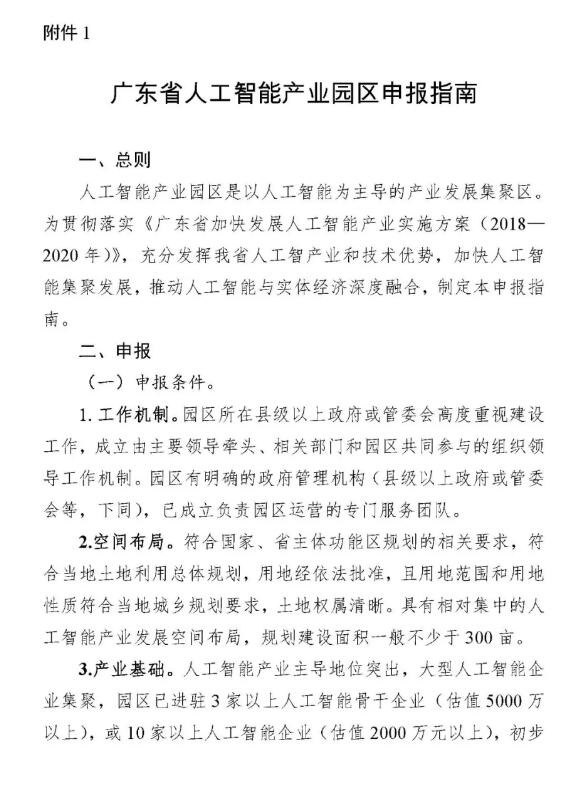 附件 1

广东省人工智能产业园区申报指南

一、总则

人工智能产业园区是以人工智能为主导的产业发展集聚区。为贯彻落实《广东省加快发展人工智能产业实施方案（2018—2020 年）》，充分发挥我省人工智产业和技术优势，加快人工智能集聚发展，推动人工智能与实体经济深度融合，制定本申报指南。

二、申报

（一）申报条件。

1. 工作机制。园区所在县级以上政府或管委会高度重视建设工作，成立由主要领导牵头、相关部门和园区共同参与的组织领导工作机制。园区有明确的政府管理机构（县级以上政府或管委会等，下同），已成立负责园区运营的专门服务团队。

2.空间布局。符合国家、省主体功能区规划的相关要求，符合当地土地利用总体规划，用地经依法批准，且用地范围和用地性质符合当地城乡规划要求，土地权属清晰。具有相对集中的人工智能产业发展空间布局，规划建设面积一般不少于 300 亩。

3.产业基础。人工智能产业主导地位突出，大型人工智能企业集聚，园区已进驻 3 家以上人工智能骨干企业（估值 5000 万以上），或 10 家以上人工智能企业（估值 2000 万元以上），初步